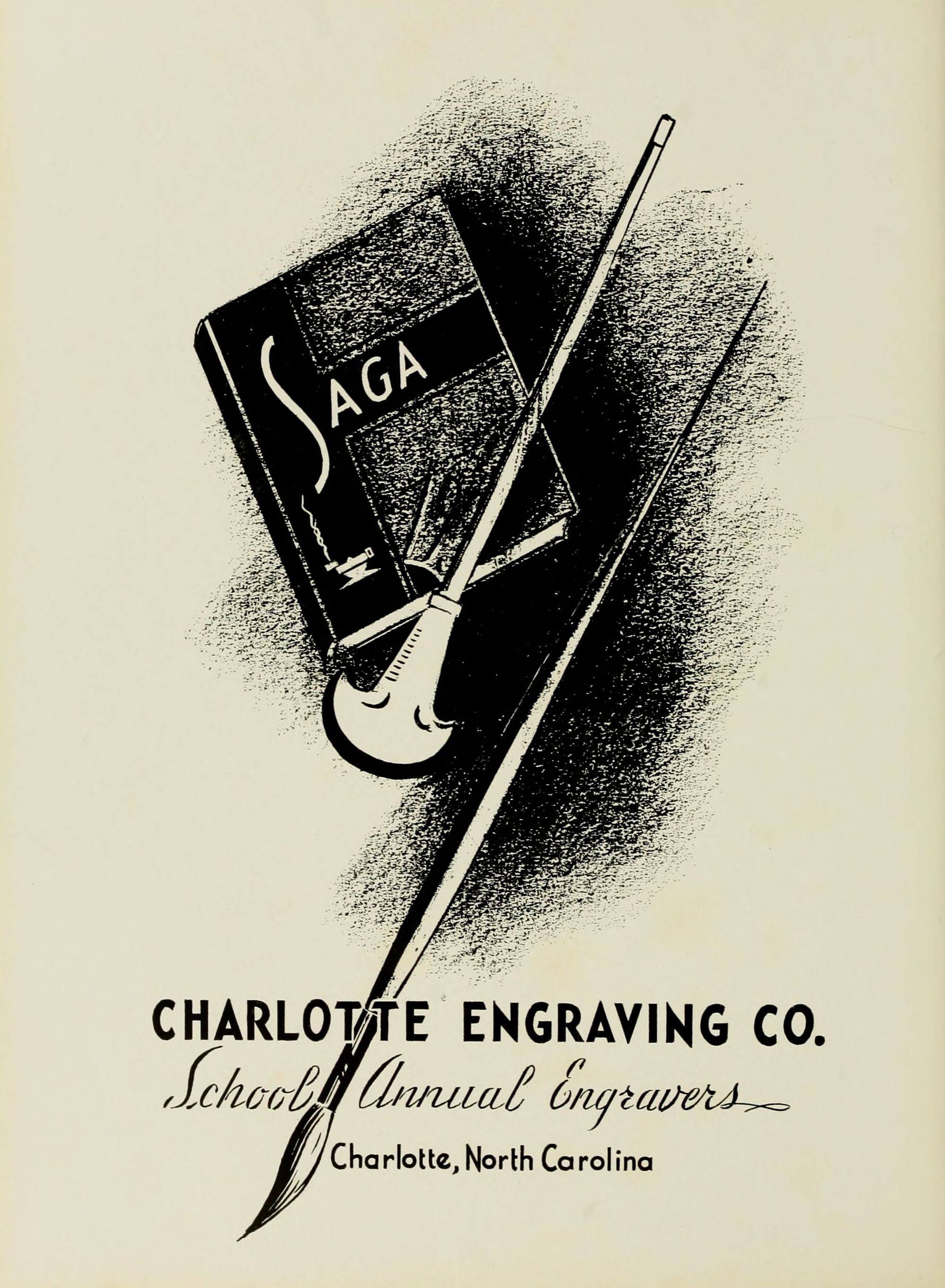 SAGA

CHARLOTTE ENGRAVING CO.

School Annual Engravers

Charlotte, North Carolina